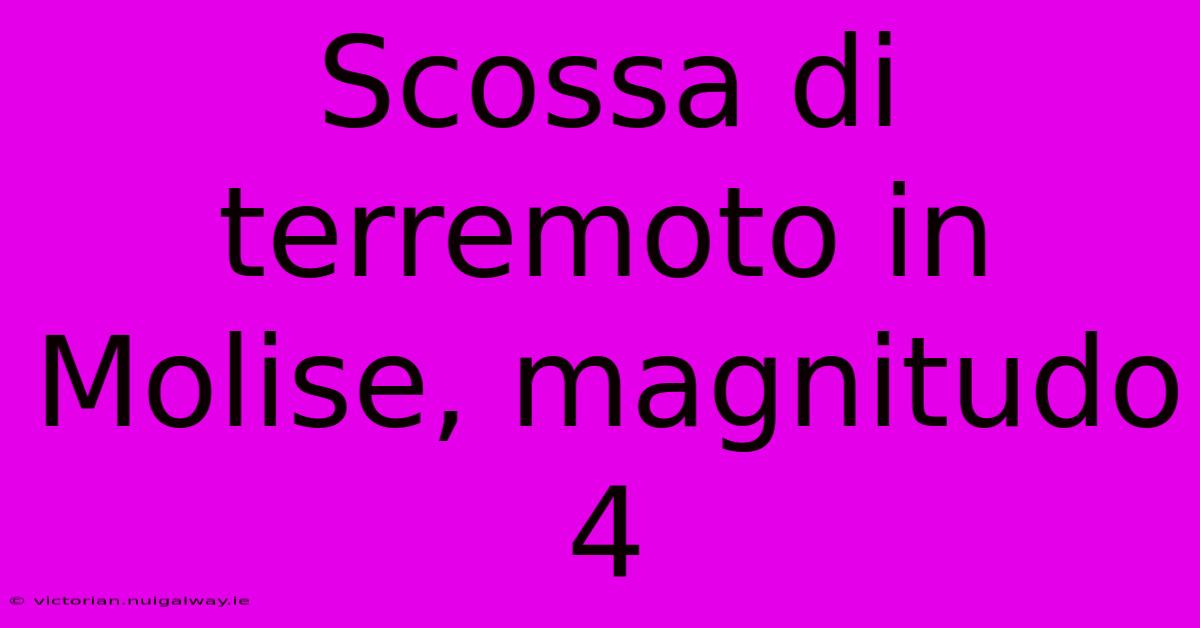 Scossa di terremoto in Molise, magnitudo 4

© victorian.nuigalway.ie